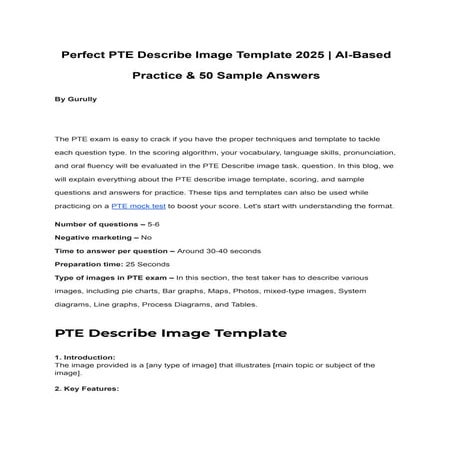 Perfect PTE Describe Image Template 2025 | AI-Based Practice & 50 Sample Answers

By Gurully

The PTE exam is easy to crack if you have the proper techniques and template to tackle each question type. In the scoring algorithm, your vocabulary, language skills, pronunciation, and oral fluency will be evaluated in the PTE Describe image task. question. In this blog, we will explain everything about the PTE describe image template, scoring, and sample questions and answers for practice. These tips and templates can also be used while practicing on a PTE mock test to boost your score. Let's start with understanding the format.

Number of questions – 5-6

Negative marketing – No

Time to answer per question – Around 30-40 seconds

Preparation time: 25 Seconds

Type of images in PTE exam – In this section, the test taker has to describe various images, including pie charts, Bar graphs, Maps, Photos, mixed-type images, System diagrams, Line graphs, Process Diagrams, and Tables.

PTE Describe Image Template

1. Introduction:
The image provided is a [any type of image] that illustrates [main topic or subject of the image].

2. Key Features: